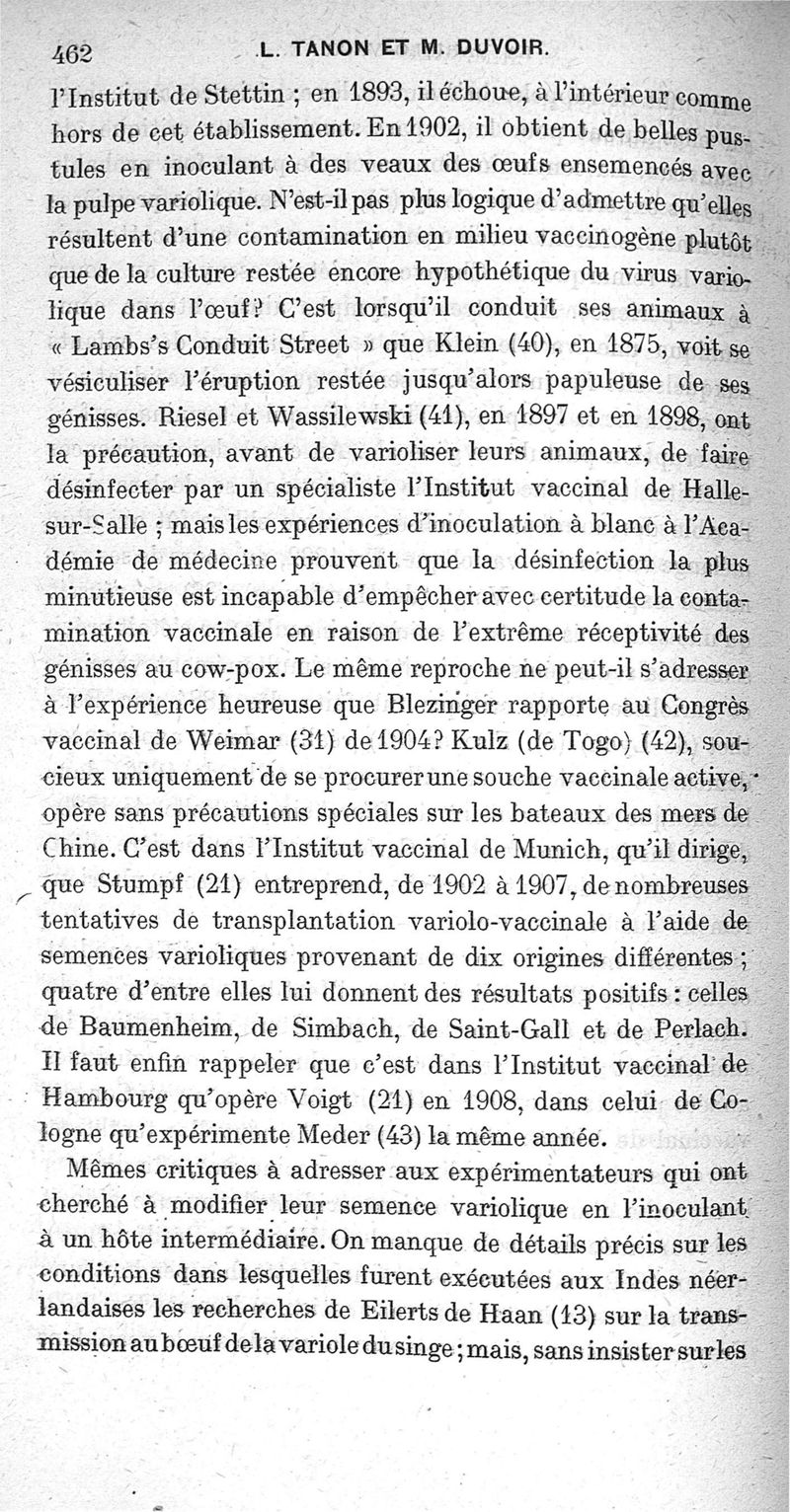 462 L. TANON ET M. DUVOIR.

l'Institut de Stettin ; en 1893, il échoue, à l'intérieur comme hors de cet établissement. En 1902, il obtient de belles pustules en inoculant à des veaux des œufs ensemencés avec la pulpe variolique. N'est-il pas plus logique d'admettre qu'elles résultent d'une contamination en milieu vaccinogène plutôt que de la culture restée encore hypothétique du virus variolique dans l'œuf? C'est lorsqu'il conduit ses animaux à « Lambs's Conduit Street » que Klein (40), en 1875, voit se vésiculiser l'éruption restée jusqu'alors papuleuse de ses génisses. Riesel et Wassilewski (41), en 1897 et en 1898, ont la précaution, avant de varioliser leurs animaux, de faire désinfecter par un spécialiste l'Institut vaccinal de Halle-sur-Salle ; mais les expériences d'inoculation à blanc à l'Académie de médecine prouvent que la désinfection la plus minutieuse est incapable d'empêcher avec certitude la contamination vaccinale en raison de l'extrême réceptivité des génisses au cow-pox. Le même reproche ne peut-il s'adresser à l'expérience heureuse que Blezinger rapporte au Congrès vaccinal de Weimar (31) de 1904? Kulz (de Togo) (42), soucieux uniquement de se procurer une souche vaccinale active, opère sans précautions spéciales sur les bateaux des mers de Chine. C'est dans l'Institut vaccinal de Munich, qu'il dirige, que Stumpf (21) entreprend, de 1902 à 1907, de nombreuses tentatives de transplantation variolo-vaccinale à l'aide de semences varioliques provenant de dix origines différentes ; quatre d'entre elles lui donnent des résultats positifs : celles de Baumenheim, de Simbach, de Saint-Gall et de Perlach. Il faut enfin rappeler que c'est dans l'Institut vaccinal de Hambourg qu'opère Voigt (21) en 1908, dans celui de Cologne qu'expérimente Meder (43) la même année.

Mêmes critiques à adresser aux expérimentateurs qui ont cherché à modifier leur semence variolique en l'inoculant à un hôte intermédiaire. On manque de détails précis sur les conditions dans lesquelles furent exécutées aux Indes néerlandaises les recherches de Eilerts de Haan (13) sur la transmission au bœuf de la variole du singe ; mais, sans insister sur les